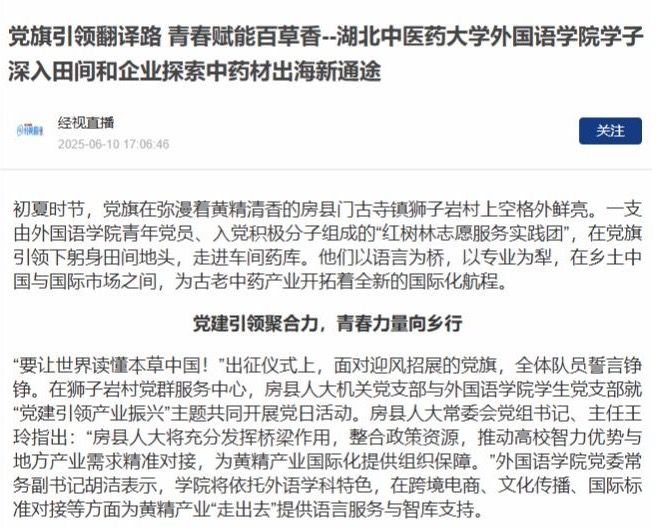 党旗引领翻译路 青春赋能百草香--湖北中医药大学外国语学院学子深入田间和企业探索中药材出海新通途

经视直播
2025-06-10 17:06:46

关注

初夏时节，党旗在弥漫着黄精清香的房县门古寺镇狮子岩村上空格外鲜亮。一支由外国语学院青年党员、入党积极分子组成的“红树林志愿服务实践团”，在党旗引领下躬身田间地头，走进车间药库。他们以语言为桥，以专业为犁，在乡土中国与国际市场之间，为古老中药产业开拓着全新的国际化航程。

党建引领聚合力，青春力量向乡行

“要让世界读懂本草中国！”出征仪式上，面对迎风招展的党旗，全体队员誓言铮铮。在狮子岩村党群服务中心，房县人大机关党支部与外国语学院学生党支部就“党建引领产业振兴”主题共同开展党日活动。房县人大常委会党组书记、主任王玲指出：“房县人大将充分发挥桥梁作用，整合政策资源，推动高校智力优势与地方产业需求精准对接，为黄精产业国际化提供组织保障。”外国语学院党委常务副书记胡洁表示，学院将依托外语学科特色，在跨境电商、文化传播、国际标准对接等方面为黄精产业“走出去”提供语言服务与智库支持。